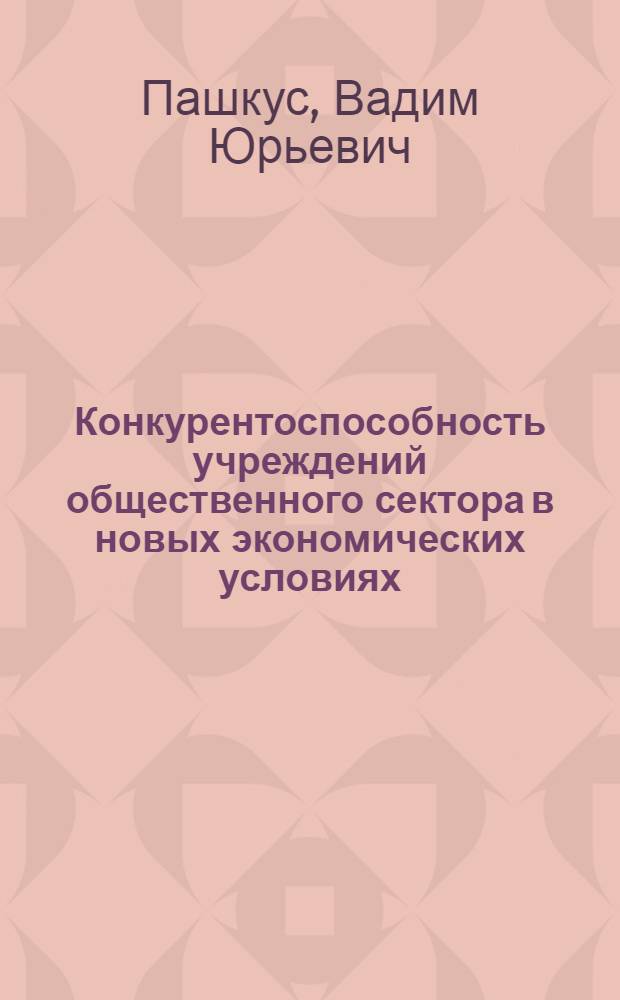 Пашкус, Вадим Юрьевич

Конкурентоспособность учреждений общественного сектора в новых экономических условиях